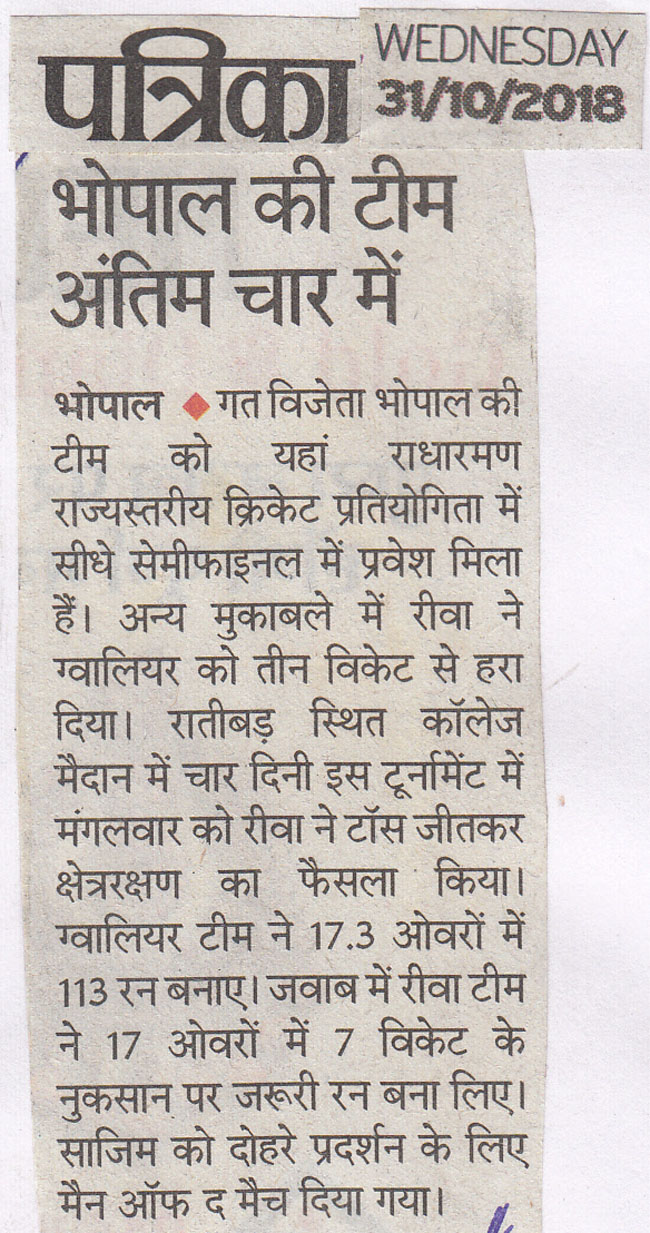 पत्रिका

WEDNESDAY
31/10/2018

भोपाल की टीम अंतिम चार में

भोपाल ◆ गत विजेता भोपाल की टीम को यहां राधारमण राज्यस्तरीय क्रिकेट प्रतियोगिता में सीधे सेमीफाइनल में प्रवेश मिला हैं। अन्य मुकाबले में रीवा ने ग्वालियर को तीन विकेट से हरा दिया। रातीबड़ स्थित कॉलेज मैदान में चार दिनी इस टूर्नामेंट में मंगलवार को रीवा ने टॉस जीतकर क्षेत्ररक्षण का फैसला किया। ग्वालियर टीम ने 17.3 ओवरों में 113 रन बनाए। जवाब में रीवा टीम ने 17 ओवरों में 7 विकेट के नुकसान पर जरूरी रन बना लिए। साजिम को दोहरे प्रदर्शन के लिए मैन ऑफ द मैच दिया गया।